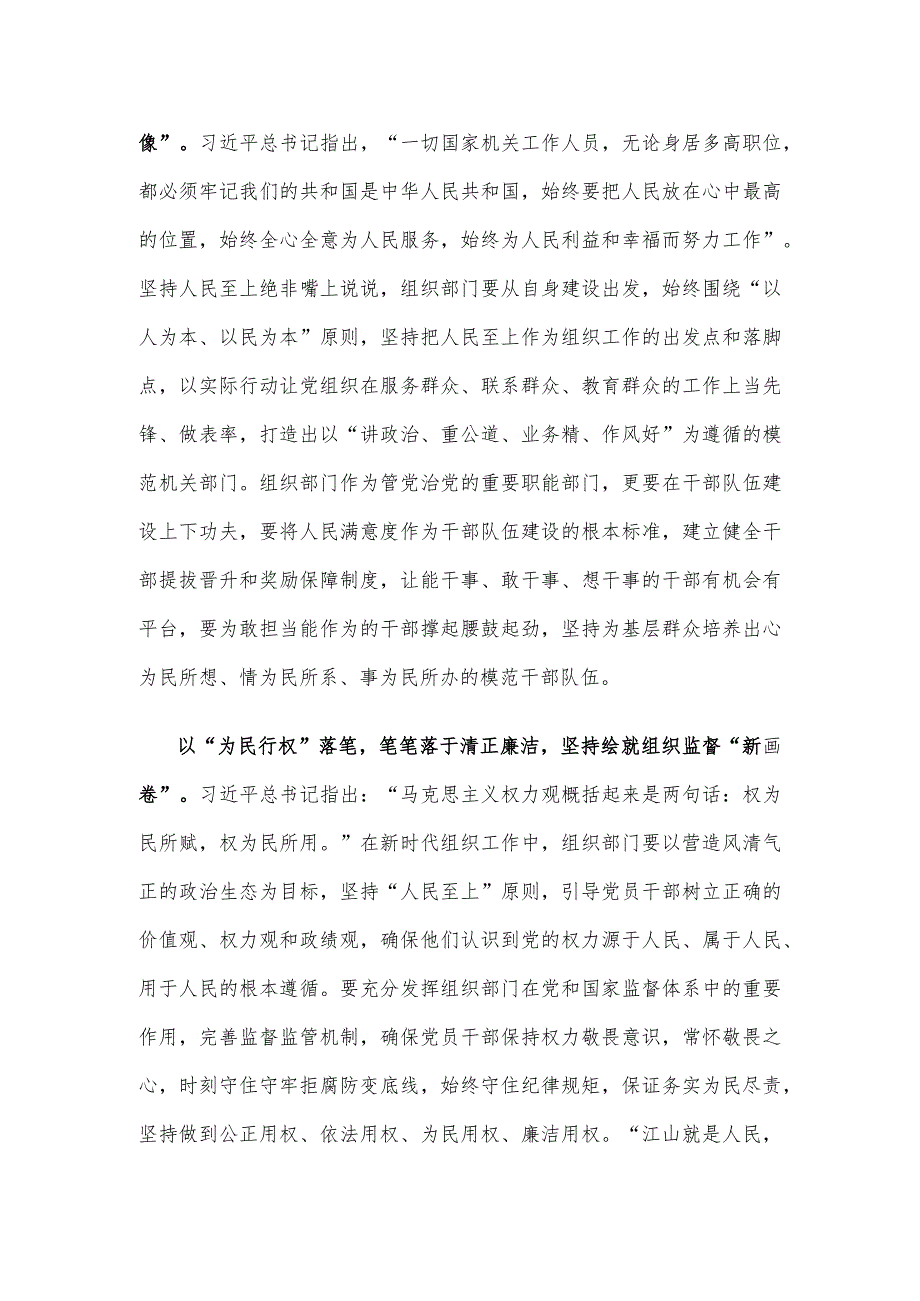 像”。习近平总书记指出，“一切国家机关工作人员，无论身居多高职位，都必须牢记我们的共和国是中华人民共和国，始终要把人民放在心中最高的位置，始终全心全意为人民服务，始终为人民利益和幸福而努力工作”。坚持人民至上绝非嘴上说说，组织部门要从自身建设出发，始终围绕“以人为本、以民为本”原则，坚持把人民至上作为组织工作的出发点和落脚点，以实际行动让党组织在服务群众、联系群众、教育群众的工作上当先锋、做表率，打造出以“讲政治、重公道、业务精、作风好”为遵循的模范机关部门。组织部门作为管党治党的重要职能部门，更要在干部队伍建设上下功夫，要将人民满意度作为干部队伍建设的根本标准，建立健全干部提拔晋升和奖励保障制度，让能干事、敢干事、想干事的干部有机会有平台，要为敢担当能作为的干部撑起腰鼓起劲，坚持为基层群众培养出心为民所想、情为民所系、事为民所办的模范干部队伍。

以“为民行权”落笔，笔笔落于清正廉洁，坚持绘就组织监督“新画卷”。习近平总书记指出：“马克思主义权力观概括起来是两句话：权为民所赋，权为民所用。”在新时代组织工作中，组织部门要以营造风清气正的政治生态为目标，坚持“人民至上”原则，引导党员干部树立正确的价值观、权力观和政绩观，确保他们认识到党的权力源于人民、属于人民、用于人民的根本遵循。要充分发挥组织部门在党和国家监督体系中的重要作用，完善监督监管机制，确保党员干部保持权力敬畏意识，常怀敬畏之心，时刻守住守牢拒腐防变底线，始终守住纪律规矩，保证务实为民尽责，坚持做到公正用权、依法用权、为民用权、廉洁用权。“江山就是人民，